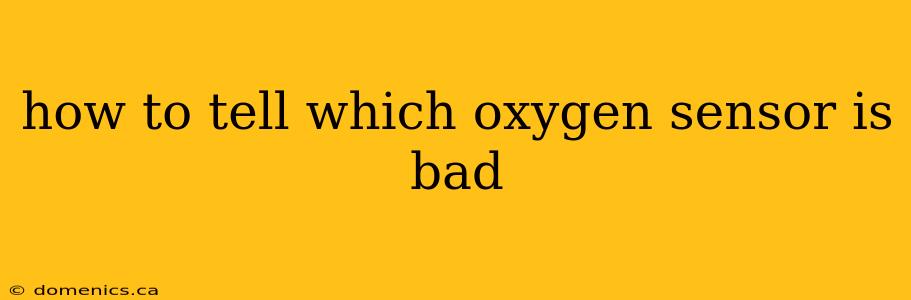 how to tell which oxygen sensor is bad

© domenics.ca